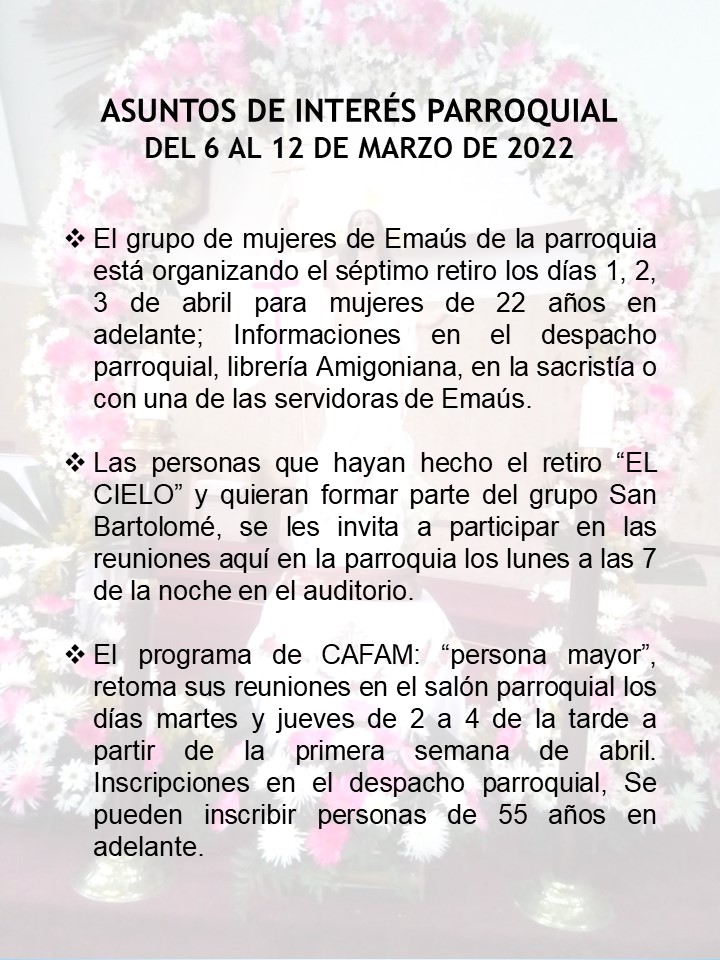 ASUNTOS DE INTERÉS PARROQUIAL
DEL 6 AL 12 DE MARZO DE 2022

❖ El grupo de mujeres de Emaús de la parroquia está organizando el séptimo retiro los días 1, 2, 3 de abril para mujeres de 22 años en adelante; Informaciones en el despacho parroquial, librería Amigoniana, en la sacristía o con una de las servidoras de Emaús.

❖ Las personas que hayan hecho el retiro “EL CIELO” y quieran formar parte del grupo San Bartolomé, se les invita a participar en las reuniones aquí en la parroquia los lunes a las 7 de la noche en el auditorio.

❖ El programa de CAFAM: “persona mayor”, retoma sus reuniones en el salón parroquial los días martes y jueves de 2 a 4 de la tarde a partir de la primera semana de abril. Inscripciones en el despacho parroquial, Se pueden inscribir personas de 55 años en adelante.